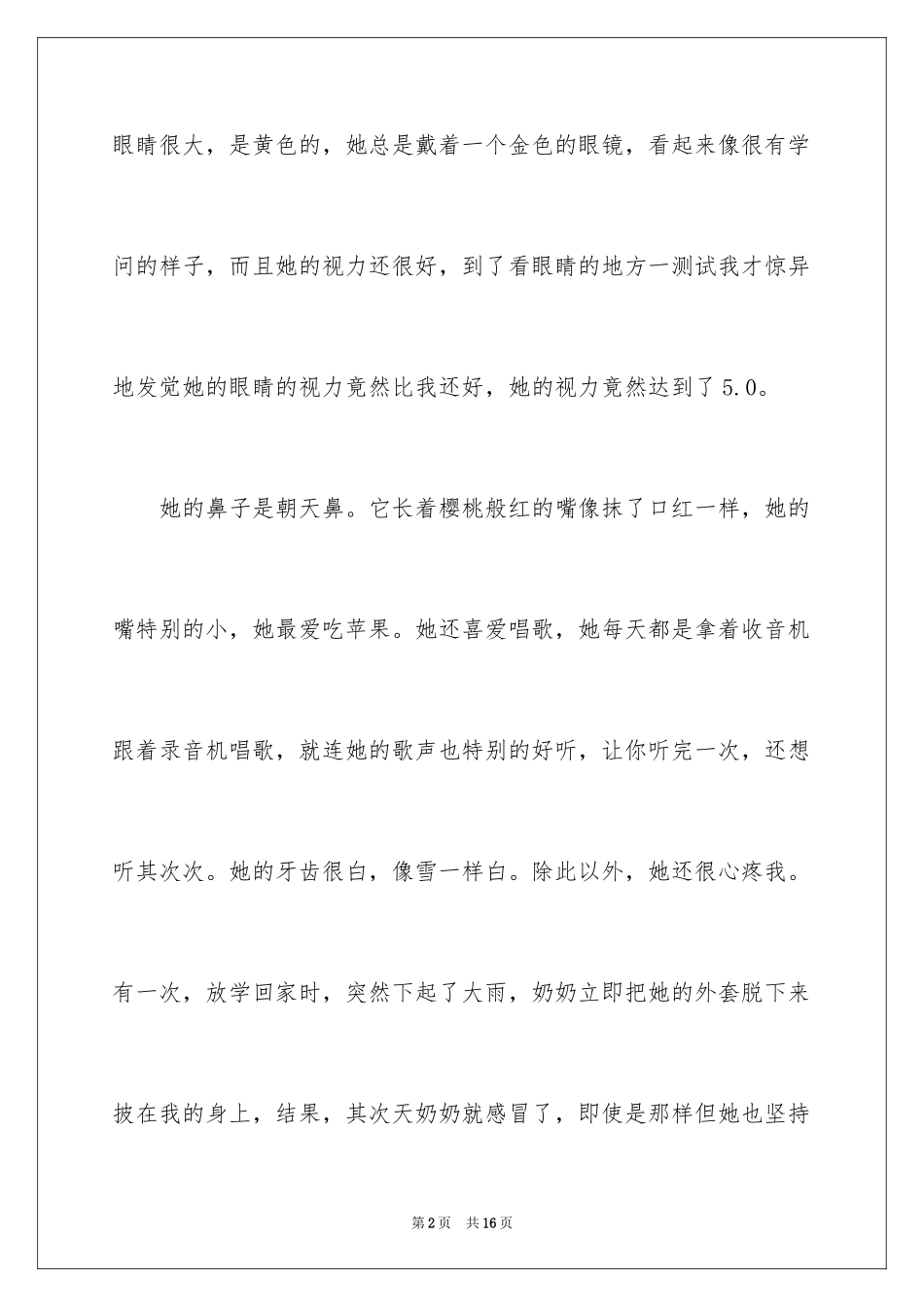 眼睛很大，是黄色的，她总是戴着一个金色的眼镜，看起来像很有学问的样子，而且她的视力还很好，到了看眼睛的地方一测试我才惊异地发觉她的眼睛的视力竟然比我还好，她的视力竟然达到了5.0。

她的鼻子是朝天鼻。它长着樱桃般红的嘴像抹了口红一样，她的嘴特别的小，她最爱吃苹果。她还喜爱唱歌，她每天都是拿着收音机跟着录音机唱歌，就连她的歌声也特别的好听，让你听完一次，还想听其次次。她的牙齿很白，像雪一样白。除此以外，她还很心疼我。有一次，放学回家时，突然下起了大雨，奶奶立即把她的外套脱下来披在我的身上，结果，其次天奶奶就感冒了，即使是那样但她也坚持

第2页　共16页